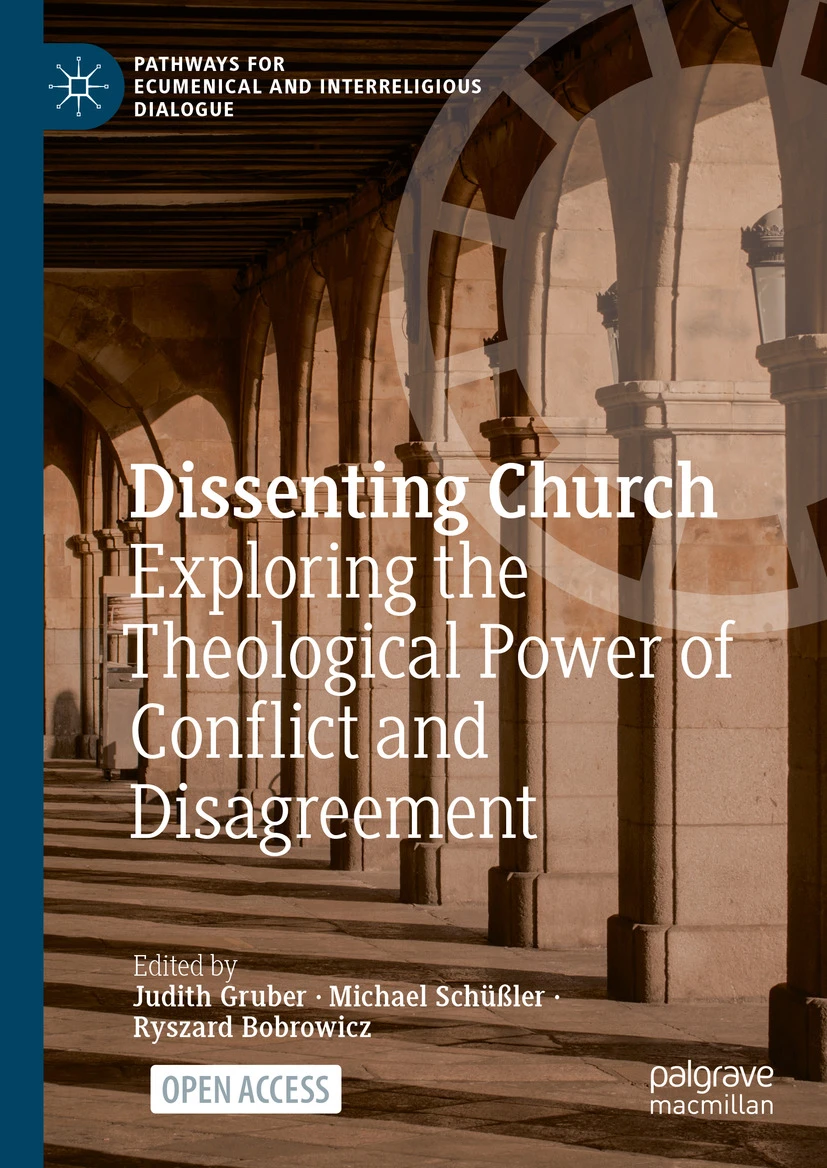 PATHWAYS FOR
ECUMENICAL AND INTERRELIGIOUS
DIALOGUE

Dissenting Church
Exploring the Theological Power of Conflict and Disagreement

Edited by
Judith Gruber · Michael Schüßler · Ryszard Bobrowicz

OPEN ACCESS

palgrave
macmillan